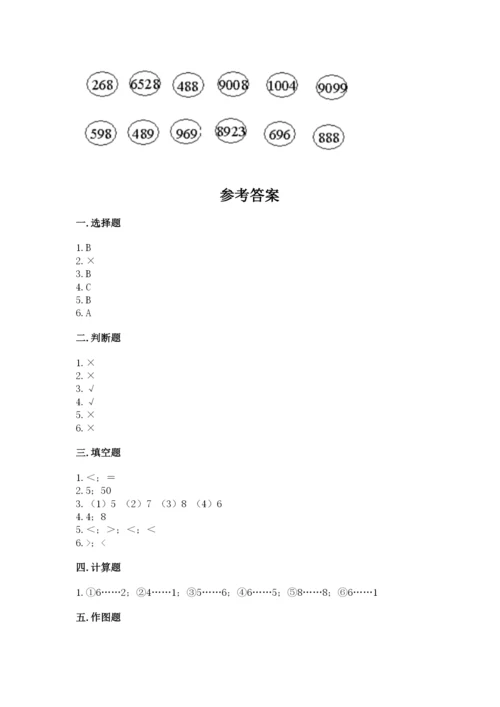 268 6528 488 9008 1004 9099

598 489 969 8923 696 888

参考答案

一. 选择题

1. B
2. ×
3. B
4. C
5. B
6. A

二. 判断题

1. ×
2. ×
3. √
4. √
5. ×
6. ×

三. 填空题

1. <；=
2. 5；50
3. （1）5 （2）7 （3）8 （4）6
4. 4；8
5. <；>；<；<
6. >；<

四. 计算题

1. ①6……2；②4……1；③5……6；④6……5；⑤8……8；⑥6……1

五. 作图题